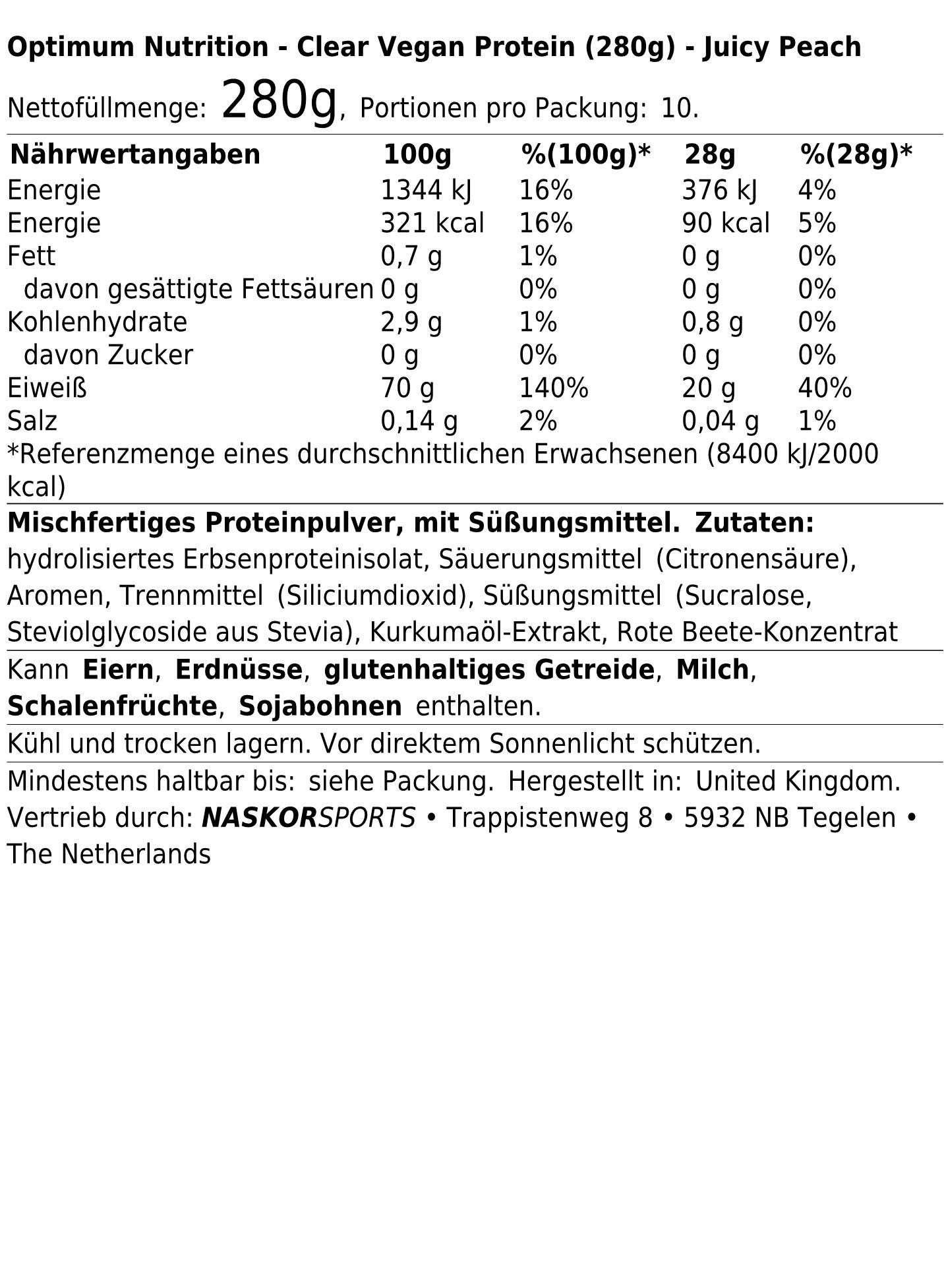 Optimum Nutrition - Clear Vegan Protein (280g) - Juicy Peach

Nettofüllmenge: 280g, Portionen pro Packung: 10.

| Nährwertangaben | 100g | %(100g)* | 28g | %(28g)* |
|---|---|---|---|---|
| Energie | 1344 kJ | 16% | 376 kJ | 4% |
| Energie | 321 kcal | 16% | 90 kcal | 5% |
| Fett | 0,7 g | 1% | 0 g | 0% |
| davon gesättigte Fettsäuren | 0 g | 0% | 0 g | 0% |
| Kohlenhydrate | 2,9 g | 1% | 0,8 g | 0% |
| davon Zucker | 0 g | 0% | 0 g | 0% |
| Eiweiß | 70 g | 140% | 20 g | 40% |
| Salz | 0,14 g | 2% | 0,04 g | 1% |

*Referenzmenge eines durchschnittlichen Erwachsenen (8400 kJ/2000 kcal)

Mischfertiges Proteinpulver, mit Süßungsmittel. Zutaten: hydrolisiertes Erbsenproteinisolat, Säuerungsmittel (Citronensäure), Aromen, Trennmittel (Siliciumdioxid), Süßungsmittel (Sucralose, Steviolglycoside aus Stevia), Kurkumaöl-Extrakt, Rote Beete-Konzentrat

Kann Eiern, Erdnüsse, glutenhaltiges Getreide, Milch, Schalenfrüchte, Sojabohnen enthalten.

Kühl und trocken lagern. Vor direktem Sonnenlicht schützen.

Mindestens haltbar bis: siehe Packung. Hergestellt in: United Kingdom.
Vertrieb durch: NASKORSPORTS • Trappistenweg 8 • 5932 NB Tegelen • The Netherlands